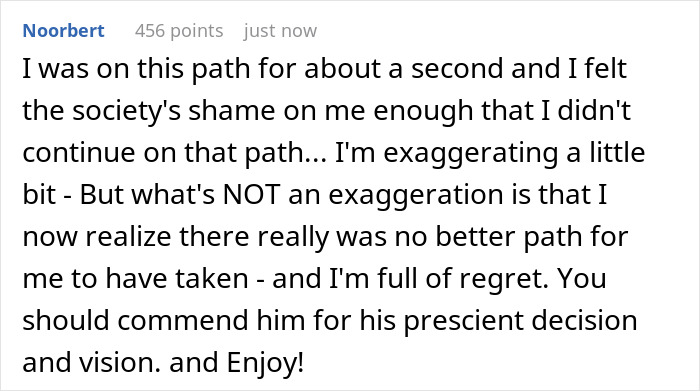 Noorbert 456 points just now

I was on this path for about a second and I felt the society's shame on me enough that I didn't continue on that path... I'm exaggerating a little bit - But what's NOT an exaggeration is that I now realize there really was no better path for me to have taken - and I'm full of regret. You should commend him for his prescient decision and vision. and Enjoy!